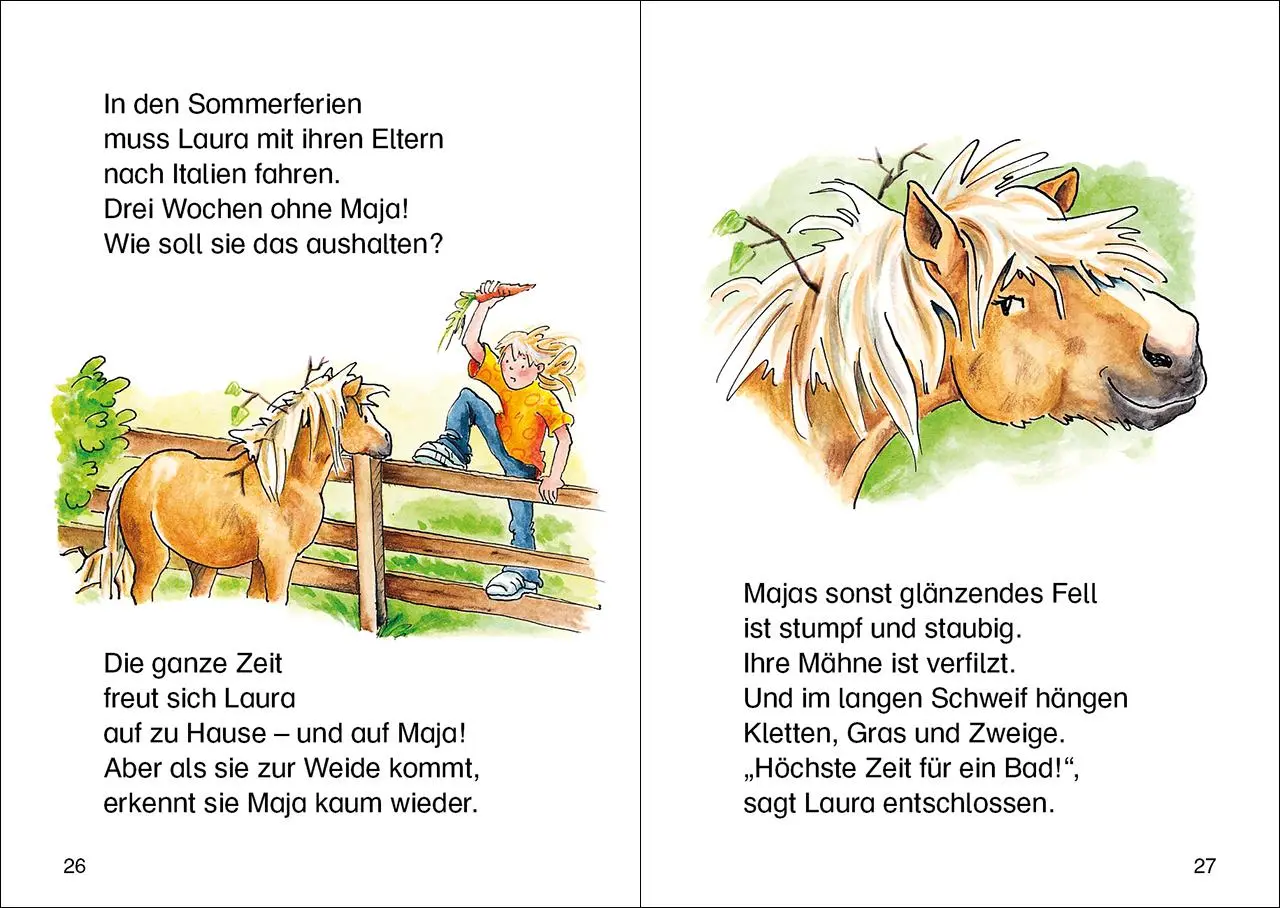 In den Sommerferien
muss Laura mit ihren Eltern
nach Italien fahren.
Drei Wochen ohne Maja!
Wie soll sie das aushalten?

Die ganze Zeit
freut sich Laura
auf zu Hause – und auf Maja!
Aber als sie zur Weide kommt,
erkennt sie Maja kaum wieder.

26

Majas sonst glänzendes Fell
ist stumpf und staubig.
Ihre Mähne ist verfilzt.
Und im langen Schweif hängen
Kletten, Gras und Zweige.
„Höchste Zeit für ein Bad!“,
sagt Laura entschlossen.

27